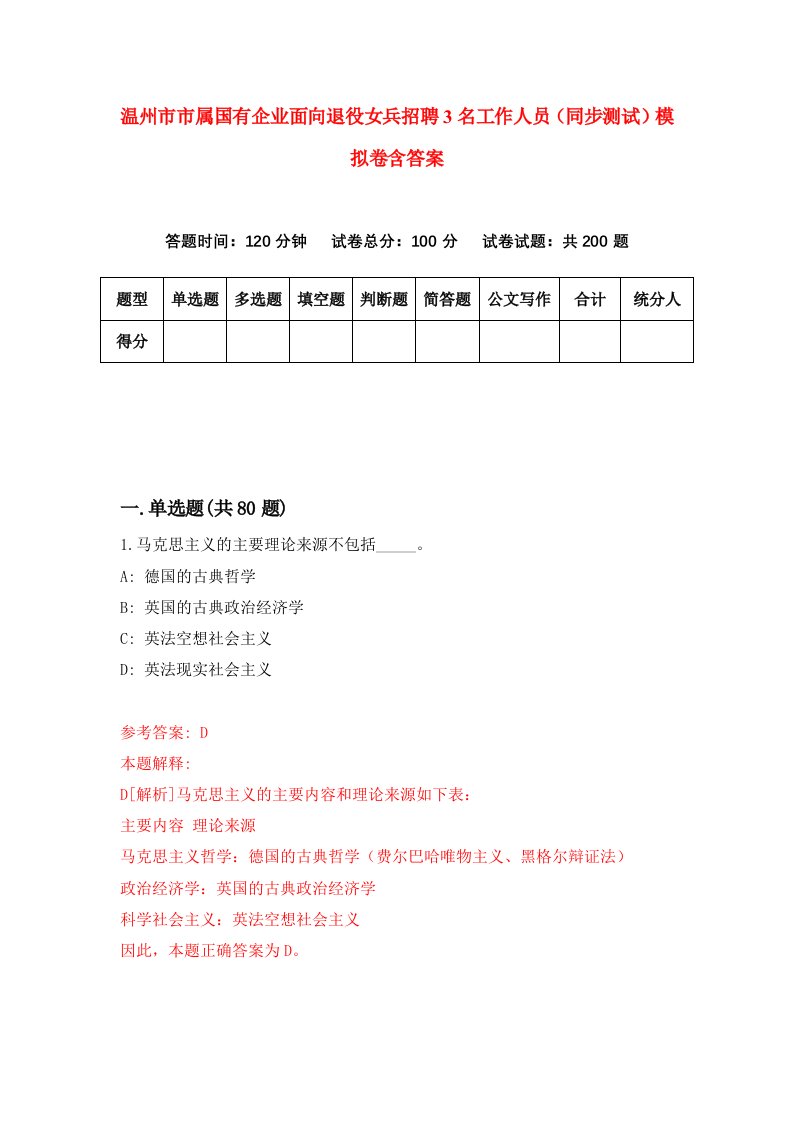 温州市市属国有企业面向退役女兵招聘3名工作人员（同步测试）模拟卷含答案

答题时间：120分钟　试卷总分：100分　试卷试题：共200题

| 题型 | 单选题 | 多选题 | 填空题 | 判断题 | 简答题 | 公文写作 | 合计 | 统分人 |
|---|---|---|---|---|---|---|---|---|
| 得分 | | | | | | | | |

一.单选题(共80题)

1.马克思主义的主要理论来源不包括_____。

A: 德国的古典哲学

B: 英国的古典政治经济学

C: 英法空想社会主义

D: 英法现实社会主义

参考答案: D

本题解释:

D[解析]马克思主义的主要内容和理论来源如下表：

主要内容 理论来源

马克思主义哲学：德国的古典哲学（费尔巴哈唯物主义、黑格尔辩证法）

政治经济学：英国的古典政治经济学

科学社会主义：英法空想社会主义

因此，本题正确答案为D。